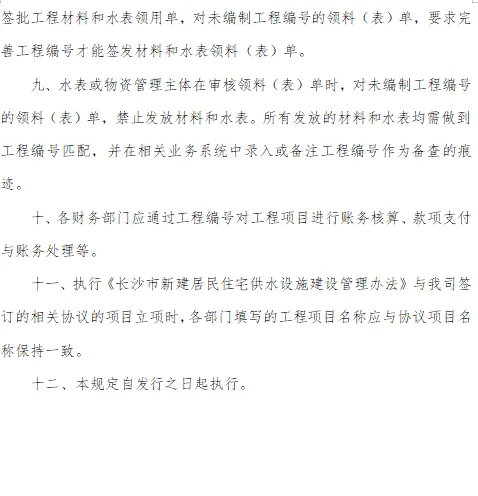 签批工程材料和水表领用单，对未编制工程编号的领料（表）单，要求完善工程编号才能签发材料和水表领料（表）单。

九、水表或物资管理主体在审核领料（表）单时，对未编制工程编号的领料（表）单，禁止发放材料和水表。所有发放的材料和水表均需做到工程编号匹配，并在相关业务系统中录入或备注工程编号作为备查的痕迹。

十、各财务部门应通过工程编号对工程项目进行账务核算、款项支付与账务处理等。

十一、执行《长沙市新建居民住宅供水设施建设管理办法》与我司签订的相关协议的项目立项时，各部门填写的工程项目名称应与协议项目名称保持一致。

十二、本规定自发行之日起执行。